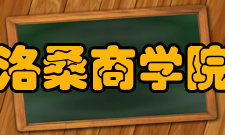 洛桑商学院